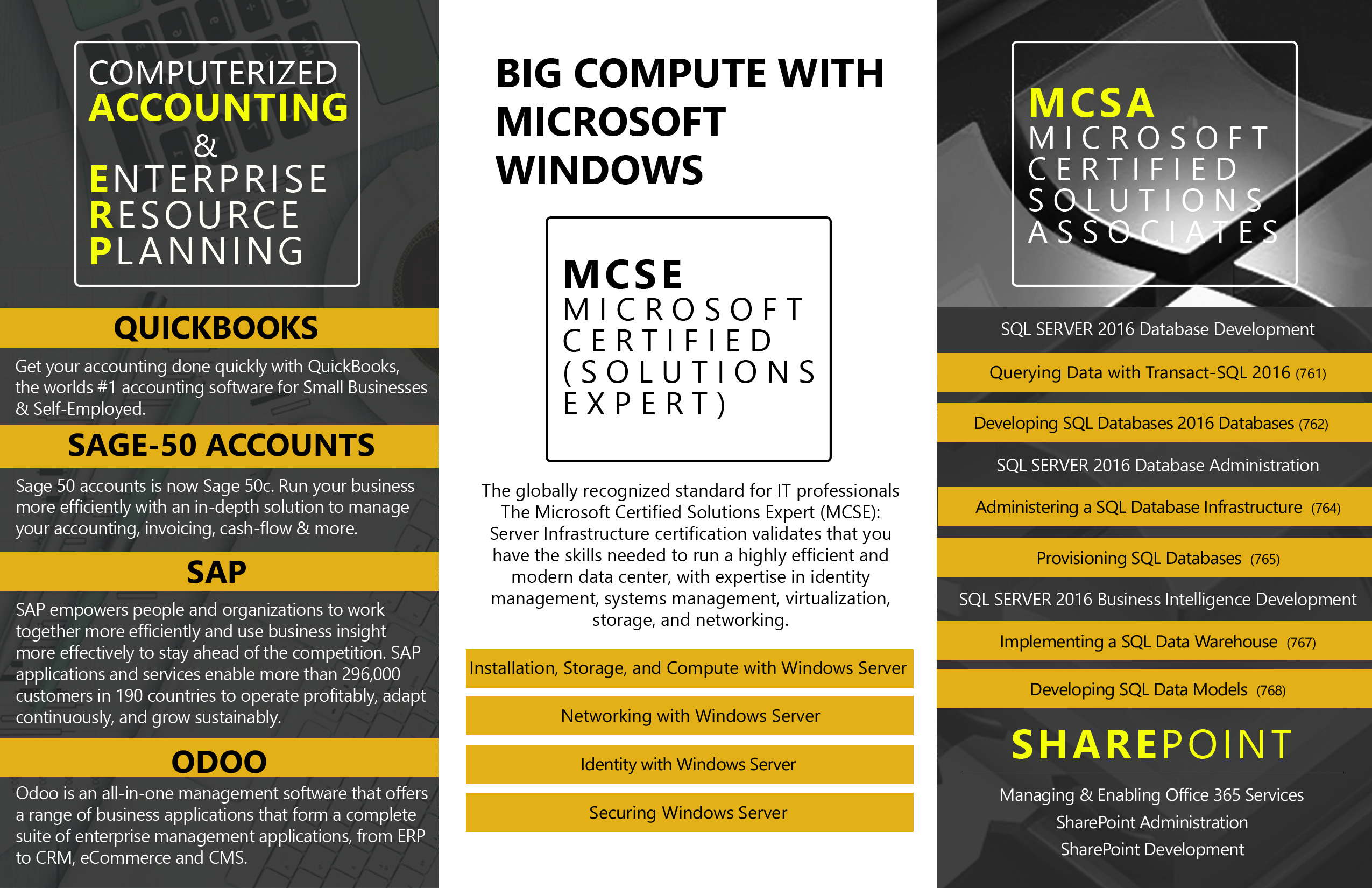 COMPUTERIZED
ACCOUNTING
&
ENTERPRISE
RESOURCE
PLANNING

QUICKBOOKS

Get your accounting done quickly with QuickBooks, the worlds #1 accounting software for Small Businesses & Self-Employed.

SAGE-50 ACCOUNTS

Sage 50 accounts is now Sage 50c. Run your business more efficiently with an in-depth solution to manage your accounting, invoicing, cash-flow & more.

SAP

SAP empowers people and organizations to work together more efficiently and use business insight more effectively to stay ahead of the competition. SAP applications and services enable more than 296,000 customers in 190 countries to operate profitably, adapt continuously, and grow sustainably.

ODOO

Odoo is an all-in-one management software that offers a range of business applications that form a complete suite of enterprise management applications, from ERP to CRM, eCommerce and CMS.

BIG COMPUTE WITH MICROSOFT WINDOWS

MCSE
MICROSOFT
CERTIFIED
(SOLUTIONS
EXPERT)

The globally recognized standard for IT professionals The Microsoft Certified Solutions Expert (MCSE): Server Infrastructure certification validates that you have the skills needed to run a highly efficient and modern data center, with expertise in identity management, systems management, virtualization, storage, and networking.

Installation, Storage, and Compute with Windows Server

Networking with Windows Server

Identity with Windows Server

Securing Windows Server

MCSA
MICROSOFT
CERTIFIED
SOLUTIONS
ASSOCIATES

SQL SERVER 2016 Database Development

Querying Data with Transact-SQL 2016 (761)

Developing SQL Databases 2016 Databases (762)

SQL SERVER 2016 Database Administration

Administering a SQL Database Infrastructure (764)

Provisioning SQL Databases (765)

SQL SERVER 2016 Business Intelligence Development

Implementing a SQL Data Warehouse (767)

Developing SQL Data Models (768)

SHAREPOINT

Managing & Enabling Office 365 Services
SharePoint Administration
SharePoint Development